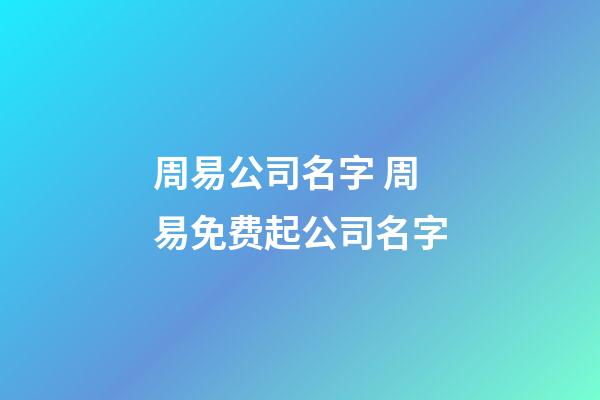 周易公司名字 周易免费起公司名字